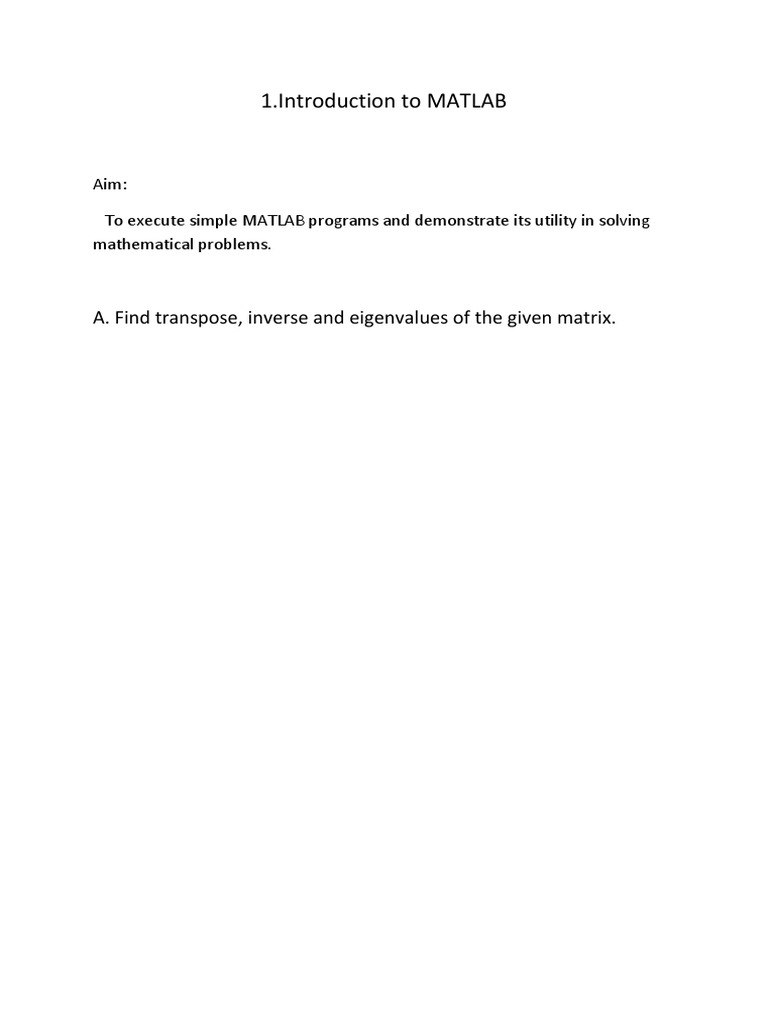 1.Introduction to MATLAB

Aim:

To execute simple MATLAB programs and demonstrate its utility in solving mathematical problems.

A. Find transpose, inverse and eigenvalues of the given matrix.